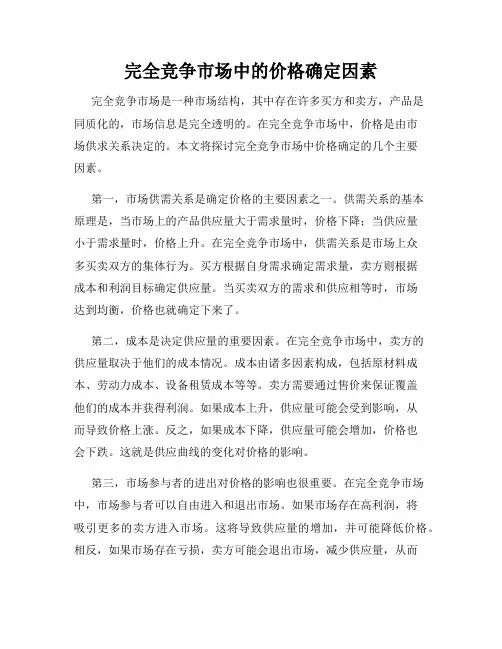 完全竞争市场中的价格确定因素

完全竞争市场是一种市场结构，其中存在许多买方和卖方，产品是同质化的，市场信息是完全透明的。在完全竞争市场中，价格是由市场供求关系决定的。本文将探讨完全竞争市场中价格确定的几个主要因素。

第一，市场供需关系是确定价格的主要因素之一。供需关系的基本原理是，当市场上的产品供应量大于需求量时，价格下降；当供应量小于需求量时，价格上升。在完全竞争市场中，供需关系是市场上众多买卖双方的集体行为。买方根据自身需求确定需求量，卖方则根据成本和利润目标确定供应量。当买卖双方的需求和供应相等时，市场达到均衡，价格也就确定下来了。

第二，成本是决定供应量的重要因素。在完全竞争市场中，卖方的供应量取决于他们的成本情况。成本由诸多因素构成，包括原材料成本、劳动力成本、设备租赁成本等等。卖方需要通过售价来保证覆盖他们的成本并获得利润。如果成本上升，供应量可能会受到影响，从而导致价格上涨。反之，如果成本下降，供应量可能会增加，价格也会下跌。这就是供应曲线的变化对价格的影响。

第三，市场参与者的进出对价格的影响也很重要。在完全竞争市场中，市场参与者可以自由进入和退出市场。如果市场存在高利润，将吸引更多的卖方进入市场。这将导致供应量的增加，并可能降低价格。相反，如果市场存在亏损，卖方可能会退出市场，减少供应量，从而